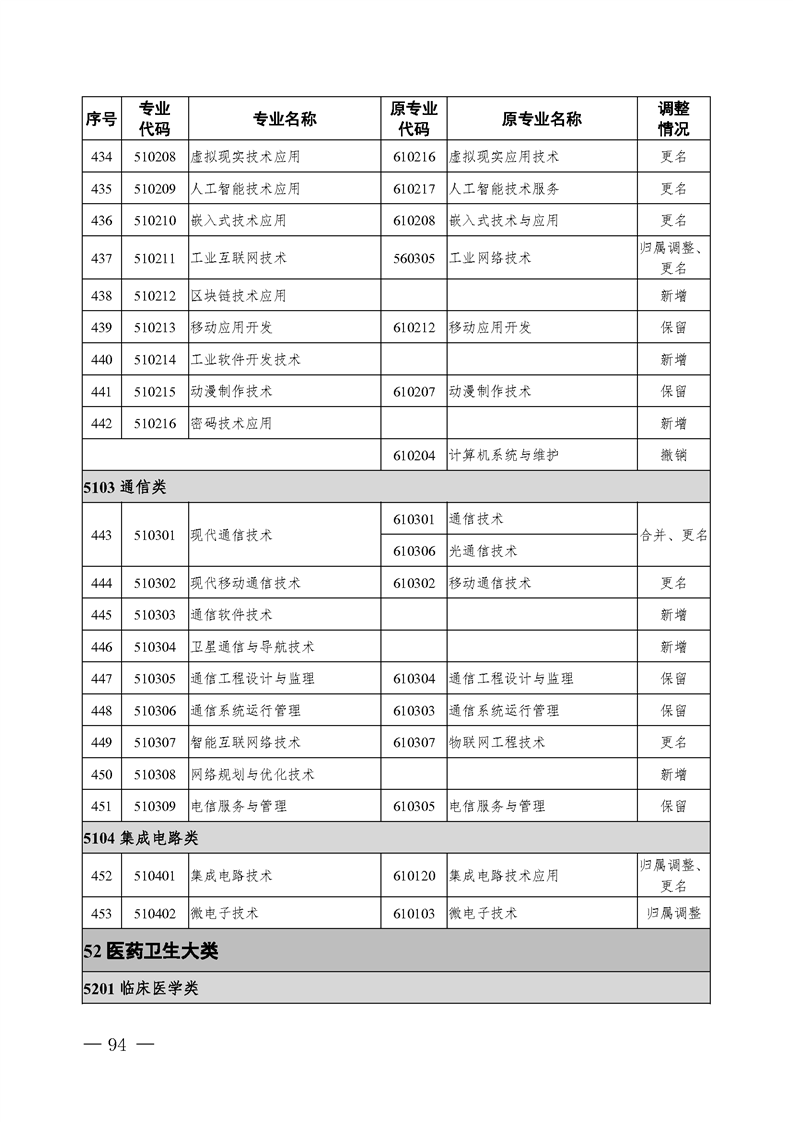 | 序号 | 专业代码 | 专业名称 | 原专业代码 | 原专业名称 | 调整情况 |
|---|---|---|---|---|---|
| 434 | 510208 | 虚拟现实技术应用 | 610216 | 虚拟现实应用技术 | 更名 |
| 435 | 510209 | 人工智能技术应用 | 610217 | 人工智能技术服务 | 更名 |
| 436 | 510210 | 嵌入式技术应用 | 610208 | 嵌入式技术与应用 | 更名 |
| 437 | 510211 | 工业互联网技术 | 560305 | 工业网络技术 | 归属调整、更名 |
| 438 | 510212 | 区块链技术应用 | | | 新增 |
| 439 | 510213 | 移动应用开发 | 610212 | 移动应用开发 | 保留 |
| 440 | 510214 | 工业软件开发技术 | | | 新增 |
| 441 | 510215 | 动漫制作技术 | 610207 | 动漫制作技术 | 保留 |
| 442 | 510216 | 密码技术应用 | | | 新增 |
| | | | 610204 | 计算机系统与维护 | 撤销 |
| 5103 通信类 | | | | | |
| 443 | 510301 | 现代通信技术 | 610301 | 通信技术 | 合并、更名 |
| | | | 610306 | 光通信技术 | |
| 444 | 510302 | 现代移动通信技术 | 610302 | 移动通信技术 | 更名 |
| 445 | 510303 | 通信软件技术 | | | 新增 |
| 446 | 510304 | 卫星通信与导航技术 | | | 新增 |
| 447 | 510305 | 通信工程设计与监理 | 610304 | 通信工程设计与监理 | 保留 |
| 448 | 510306 | 通信系统运行管理 | 610303 | 通信系统运行管理 | 保留 |
| 449 | 510307 | 智能互联网络技术 | 610307 | 物联网工程技术 | 更名 |
| 450 | 510308 | 网络规划与优化技术 | | | 新增 |
| 451 | 510309 | 电信服务与管理 | 610305 | 电信服务与管理 | 保留 |
| 5104 集成电路类 | | | | | |
| 452 | 510401 | 集成电路技术 | 610120 | 集成电路技术应用 | 归属调整、更名 |
| 453 | 510402 | 微电子技术 | 610103 | 微电子技术 | 归属调整 |
| 52 医药卫生大类 | | | | | |
| 5201 临床医学类 | | | | | |

— 94 —